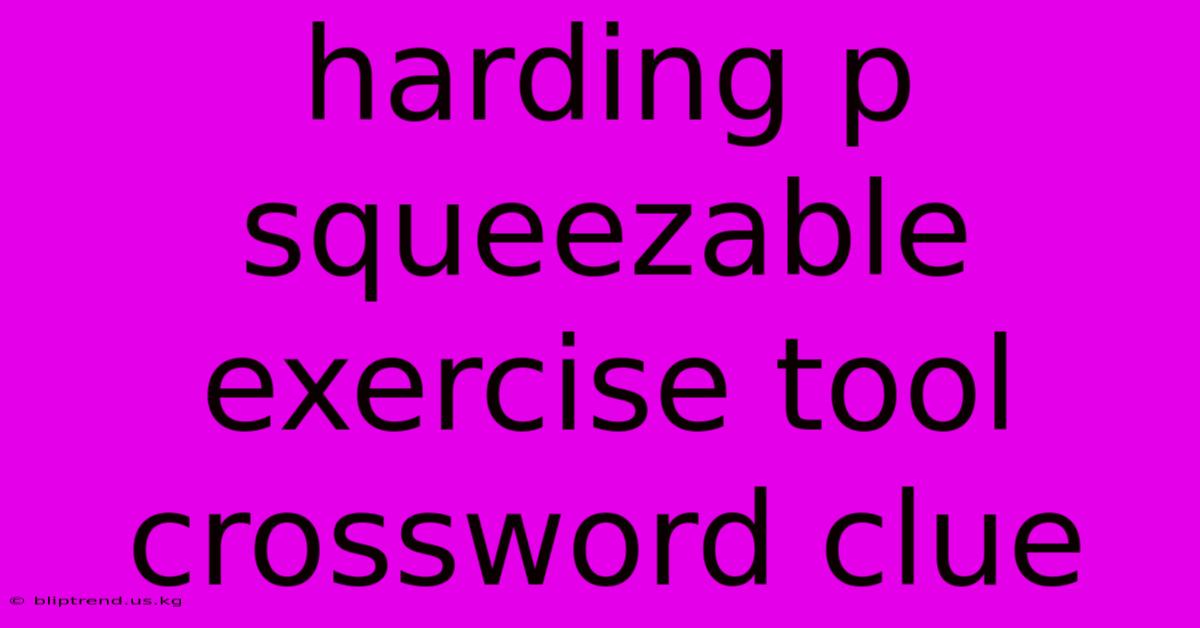 harding p squeezable exercise tool crossword clue

© bliptrend.us.kg